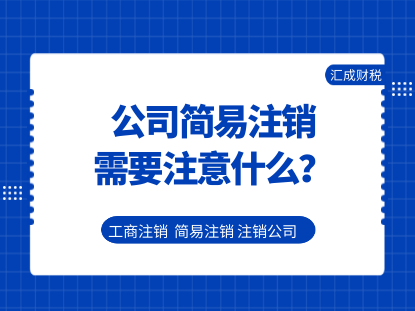 汇成财税

公司简易注销
需要注意什么?

工商注销 简易注销 注销公司